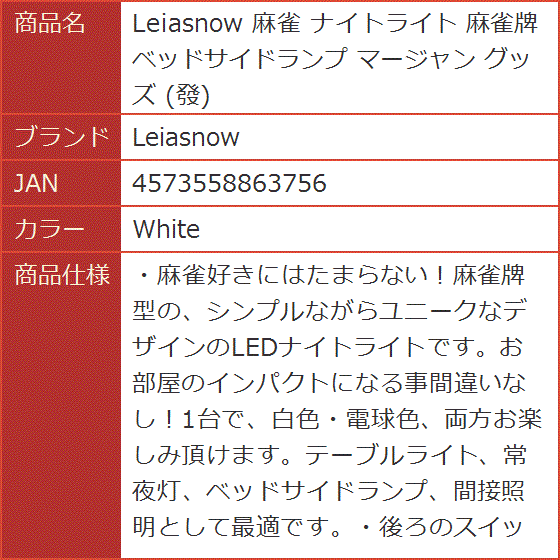 | 商品名 | Leiasnow 麻雀 ナイトライト 麻雀牌 ベッドサイドランプ マージャン グッズ (發) |
|---|---|
| ブランド | Leiasnow |
| JAN | 4573558863756 |
| カラー | White |
| 商品仕様 | ・麻雀好きにはたまらない！麻雀牌型の、シンプルながらユニークなデザインのLEDナイトライトです。お部屋のインパクトになる事間違いなし！1台で、白色・電球色、両方お楽しみ頂けます。テーブルライト、常夜灯、ベッドサイドランプ、間接照明として最適です。・後ろのスイッ |